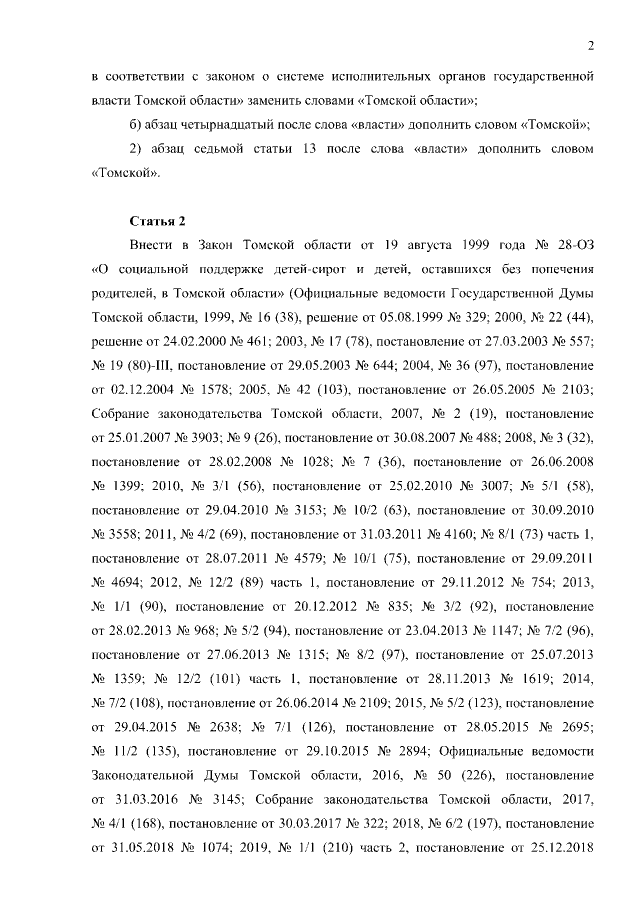 2

в соответствии с законом о системе исполнительных органов государственной власти Томской области» заменить словами «Томской области»;

б) абзац четырнадцатый после слова «власти» дополнить словом «Томской»;

2) абзац седьмой статьи 13 после слова «власти» дополнить словом «Томской».

Статья 2

Внести в Закон Томской области от 19 августа 1999 года № 28-ОЗ «О социальной поддержке детей-сирот и детей, оставшихся без попечения родителей, в Томской области» (Официальные ведомости Государственной Думы Томской области, 1999, № 16 (38), решение от 05.08.1999 № 329; 2000, № 22 (44), решение от 24.02.2000 № 461; 2003, № 17 (78), постановление от 27.03.2003 № 557; № 19 (80)-III, постановление от 29.05.2003 № 644; 2004, № 36 (97), постановление от 02.12.2004 № 1578; 2005, № 42 (103), постановление от 26.05.2005 № 2103; Собрание законодательства Томской области, 2007, № 2 (19), постановление от 25.01.2007 № 3903; № 9 (26), постановление от 30.08.2007 № 488; 2008, № 3 (32), постановление от 28.02.2008 № 1028; № 7 (36), постановление от 26.06.2008 № 1399; 2010, № 3/1 (56), постановление от 25.02.2010 № 3007; № 5/1 (58), постановление от 29.04.2010 № 3153; № 10/2 (63), постановление от 30.09.2010 № 3558; 2011, № 4/2 (69), постановление от 31.03.2011 № 4160; № 8/1 (73) часть 1, постановление от 28.07.2011 № 4579; № 10/1 (75), постановление от 29.09.2011 № 4694; 2012, № 12/2 (89) часть 1, постановление от 29.11.2012 № 754; 2013, № 1/1 (90), постановление от 20.12.2012 № 835; № 3/2 (92), постановление от 28.02.2013 № 968; № 5/2 (94), постановление от 23.04.2013 № 1147; № 7/2 (96), постановление от 27.06.2013 № 1315; № 8/2 (97), постановление от 25.07.2013 № 1359; № 12/2 (101) часть 1, постановление от 28.11.2013 № 1619; 2014, № 7/2 (108), постановление от 26.06.2014 № 2109; 2015, № 5/2 (123), постановление от 29.04.2015 № 2638; № 7/1 (126), постановление от 28.05.2015 № 2695; № 11/2 (135), постановление от 29.10.2015 № 2894; Официальные ведомости Законодательной Думы Томской области, 2016, № 50 (226), постановление от 31.03.2016 № 3145; Собрание законодательства Томской области, 2017, № 4/1 (168), постановление от 30.03.2017 № 322; 2018, № 6/2 (197), постановление от 31.05.2018 № 1074; 2019, № 1/1 (210) часть 2, постановление от 25.12.2018